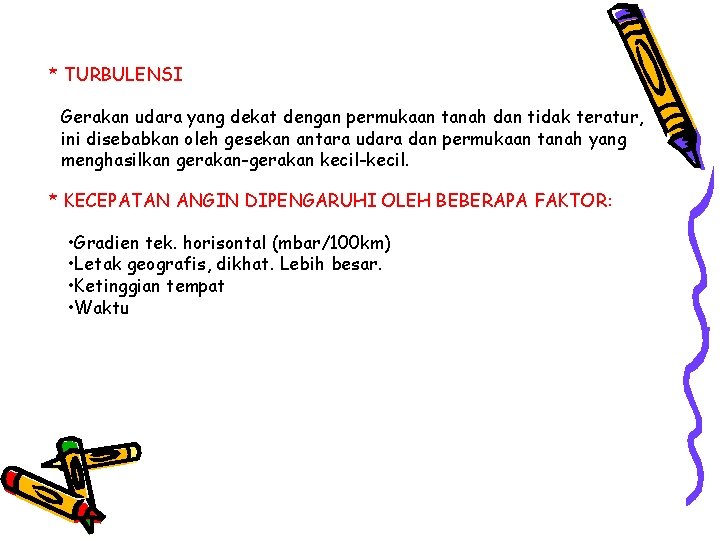 * TURBULENSI

Gerakan udara yang dekat dengan permukaan tanah dan tidak teratur, ini disebabkan oleh gesekan antara udara dan permukaan tanah yang menghasilkan gerakan-gerakan kecil-kecil.

* KECEPATAN ANGIN DIPENGARUHI OLEH BEBERAPA FAKTOR:

•Gradien tek. horisontal (mbar/100km)
•Letak geografis, dikhat. Lebih besar.
•Ketinggian tempat
•Waktu